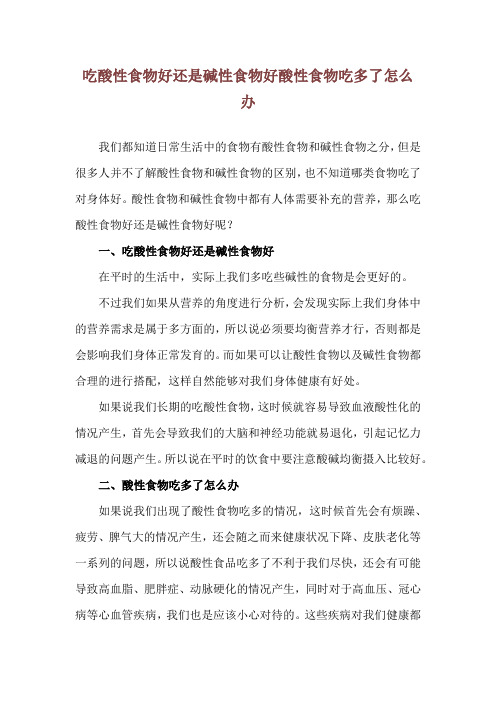 吃酸性食物好还是碱性食物好酸性食物吃多了怎么办

我们都知道日常生活中的食物有酸性食物和碱性食物之分，但是很多人并不了解酸性食物和碱性食物的区别，也不知道哪类食物吃了对身体好。酸性食物和碱性食物中都有人体需要补充的营养，那么吃酸性食物好还是碱性食物好呢？

一、吃酸性食物好还是碱性食物好

在平时的生活中，实际上我们多吃些碱性的食物是会更好的。

不过我们如果从营养的角度进行分析，会发现实际上我们身体中的营养需求是属于多方面的，所以说必须要均衡营养才行，否则都是会影响我们身体正常发育的。而如果可以让酸性食物以及碱性食物都合理的进行搭配，这样自然能够对我们身体健康有好处。

如果说我们长期的吃酸性食物，这时候就容易导致血液酸性化的情况产生，首先会导致我们的大脑和神经功能就易退化，引起记忆力减退的问题产生。所以说在平时的饮食中要注意酸碱均衡摄入比较好。

二、酸性食物吃多了怎么办

如果说我们出现了酸性食物吃多的情况，这时候首先会有烦躁、疲劳、脾气大的情况产生，还会随之而来健康状况下降、皮肤老化等一系列的问题，所以说酸性食品吃多了不利于我们尽快，还会有可能导致高血脂、肥胖症、动脉硬化的情况产生，同时对于高血压、冠心病等心血管疾病，我们也是应该小心对待的。这些疾病对我们健康都